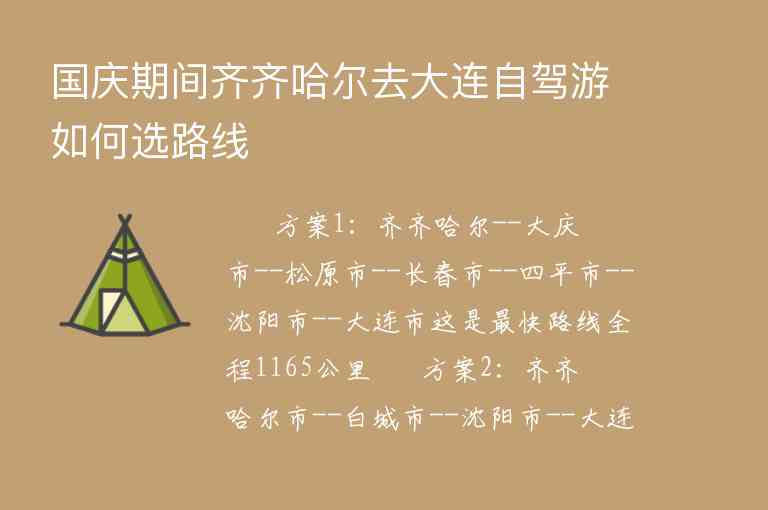 国庆期间齐齐哈尔去大连自驾游如何选路线

方案1：齐齐哈尔--大庆市--松原市--长春市--四平市--沈阳市--大连市这是最快路线全程1165公里　　方案2：齐齐哈尔市--白城市--沈阳市--大连